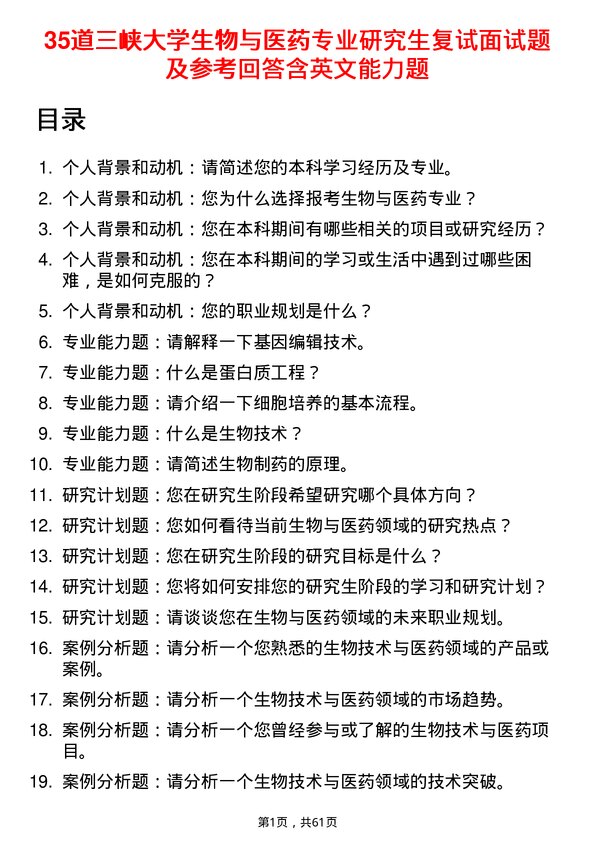 35道三峡大学生物与医药专业研究生复试面试题及参考回答含英文能力题

目录

1. 个人背景和动机：请简述您的本科学习经历及专业。
2. 个人背景和动机：您为什么选择报考生物与医药专业？
3. 个人背景和动机：您在本科期间有哪些相关的项目或研究经历？
4. 个人背景和动机：您在本科期间的学习或生活中遇到过哪些困难，是如何克服的？
5. 个人背景和动机：您的职业规划是什么？
6. 专业能力题：请解释一下基因编辑技术。
7. 专业能力题：什么是蛋白质工程？
8. 专业能力题：请介绍一下细胞培养的基本流程。
9. 专业能力题：什么是生物技术？
10. 专业能力题：请简述生物制药的原理。
11. 研究计划题：您在研究生阶段希望研究哪个具体方向？
12. 研究计划题：您如何看待当前生物与医药领域的研究热点？
13. 研究计划题：您在研究生阶段的研究目标是什么？
14. 研究计划题：您将如何安排您的研究生阶段的学习和研究计划？
15. 研究计划题：请谈谈您在生物与医药领域的未来职业规划。
16. 案例分析题：请分析一个您熟悉的生物技术与医药领域的产品或案例。
17. 案例分析题：请分析一个生物技术与医药领域的市场趋势。
18. 案例分析题：请分析一个您曾经参与或了解的生物技术与医药项目。
19. 案例分析题：请分析一个生物技术与医药领域的技术突破。

第1页，共61页